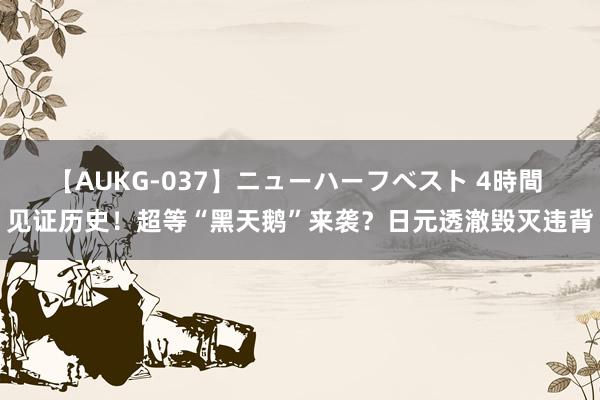 【AUKG-037】ニューハーフベスト 4時間
见证历史！超等“黑天鹅”来袭？日元透澈毁灭违背